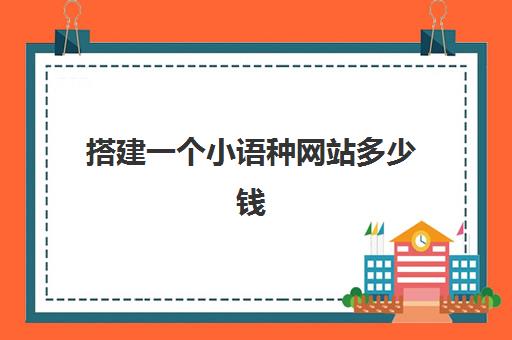 搭建一个小语种网站多少钱